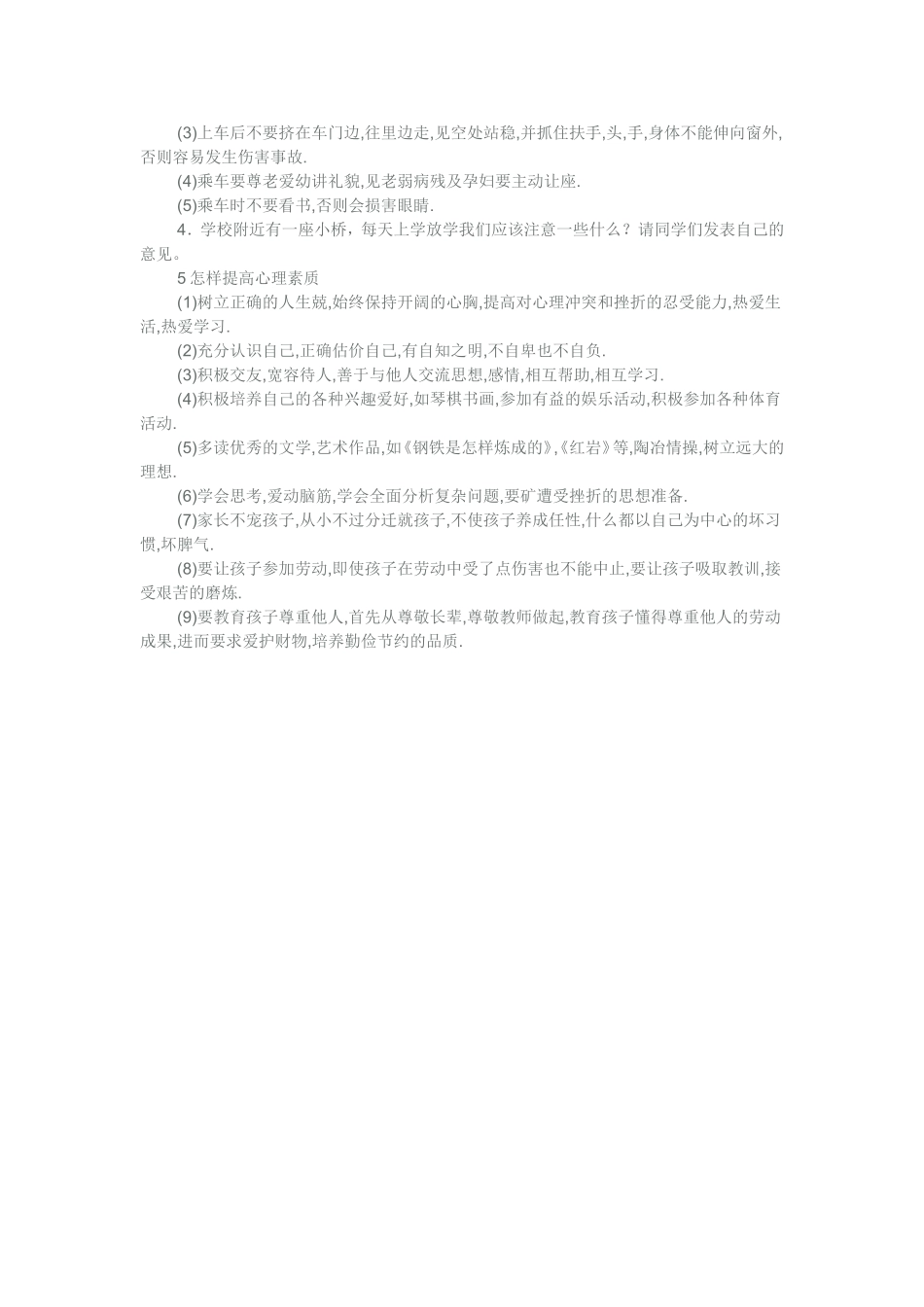 (3)上车后不要挤在车门边,往里边走,见空处站稳,并抓住扶手,头,手,身体不能伸向窗外,否则容易发生伤害事故.

(4)乘车要尊老爱幼讲礼貌,见老弱病残及孕妇要主动让座.

(5)乘车时不要看书,否则会损害眼睛.

4．学校附近有一座小桥，每天上学放学我们应该注意一些什么？请同学们发表自己的意见。

5 怎样提高心理素质

(1)树立正确的人生兢,始终保持开阔的心胸,提高对心理冲突和挫折的忍受能力,热爱生活,热爱学习.

(2)充分认识自己,正确估价自己,有自知之明,不自卑也不自负.

(3)积极交友,宽容待人,善于与他人交流思想,感情,相互帮助,相互学习.

(4)积极培养自己的各种兴趣爱好,如琴棋书画,参加有益的娱乐活动,积极参加各种体育活动.

(5)多读优秀的文学,艺术作品,如《钢铁是怎样炼成的》,《红岩》等,陶冶情操,树立远大的理想.

(6)学会思考,爱动脑筋,学会全面分析复杂问题,要矿遭受挫折的思想准备.

(7)家长不宠孩子,从小不过分迁就孩子,不使孩子养成任性,什么都以自己为中心的坏习惯,坏脾气.

(8)要让孩子参加劳动,即使孩子在劳动中受了点伤害也不能中止,要让孩子吸取教训,接受艰苦的磨炼.

(9)要教育孩子尊重他人,首先从尊敬长辈,尊敬教师做起,教育孩子懂得尊重他人的劳动成果,进而要求爱护财物,培养勤俭节约的品质.